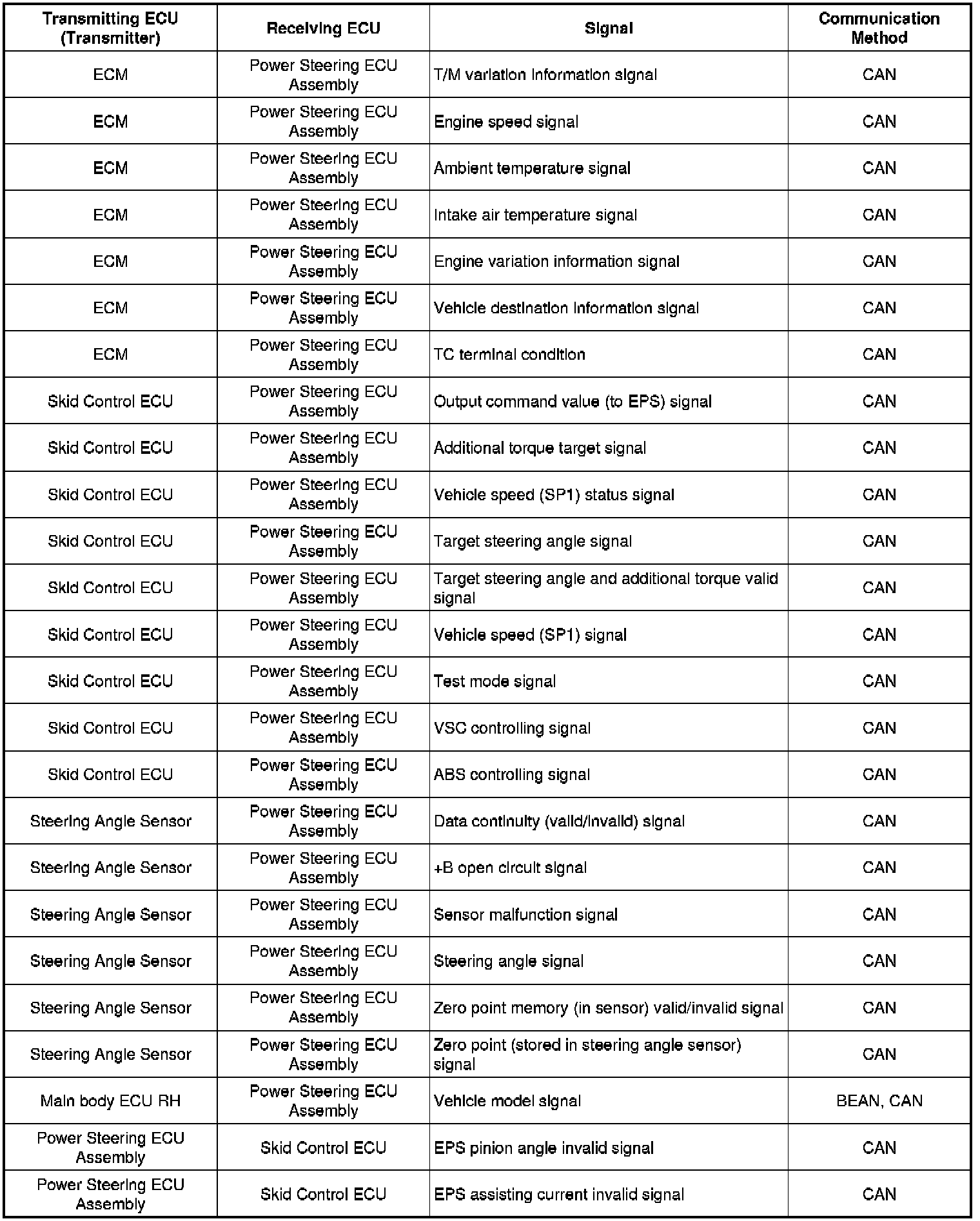 | Transmitting ECU (Transmitter) | Receiving ECU | Signal | Communication Method |
|---|---|---|---|
| ECM | Power Steering ECU Assembly | T/M variation information signal | CAN |
| ECM | Power Steering ECU Assembly | Engine speed signal | CAN |
| ECM | Power Steering ECU Assembly | Ambient temperature signal | CAN |
| ECM | Power Steering ECU Assembly | Intake air temperature signal | CAN |
| ECM | Power Steering ECU Assembly | Engine variation information signal | CAN |
| ECM | Power Steering ECU Assembly | Vehicle destination information signal | CAN |
| ECM | Power Steering ECU Assembly | TC terminal condition | CAN |
| Skid Control ECU | Power Steering ECU Assembly | Output command value (to EPS) signal | CAN |
| Skid Control ECU | Power Steering ECU Assembly | Additional torque target signal | CAN |
| Skid Control ECU | Power Steering ECU Assembly | Vehicle speed (SP1) status signal | CAN |
| Skid Control ECU | Power Steering ECU Assembly | Target steering angle signal | CAN |
| Skid Control ECU | Power Steering ECU Assembly | Target steering angle and additional torque valid signal | CAN |
| Skid Control ECU | Power Steering ECU Assembly | Vehicle speed (SP1) signal | CAN |
| Skid Control ECU | Power Steering ECU Assembly | Test mode signal | CAN |
| Skid Control ECU | Power Steering ECU Assembly | VSC controlling signal | CAN |
| Skid Control ECU | Power Steering ECU Assembly | ABS controlling signal | CAN |
| Steering Angle Sensor | Power Steering ECU Assembly | Data continuity (valid/invalid) signal | CAN |
| Steering Angle Sensor | Power Steering ECU Assembly | +B open circuit signal | CAN |
| Steering Angle Sensor | Power Steering ECU Assembly | Sensor malfunction signal | CAN |
| Steering Angle Sensor | Power Steering ECU Assembly | Steering angle signal | CAN |
| Steering Angle Sensor | Power Steering ECU Assembly | Zero point memory (in sensor) valid/invalid signal | CAN |
| Steering Angle Sensor | Power Steering ECU Assembly | Zero point (stored in steering angle sensor) signal | CAN |
| Main body ECU RH | Power Steering ECU Assembly | Vehicle model signal | BEAN, CAN |
| Power Steering ECU Assembly | Skid Control ECU | EPS pinion angle invalid signal | CAN |
| Power Steering ECU Assembly | Skid Control ECU | EPS assisting current invalid signal | CAN |